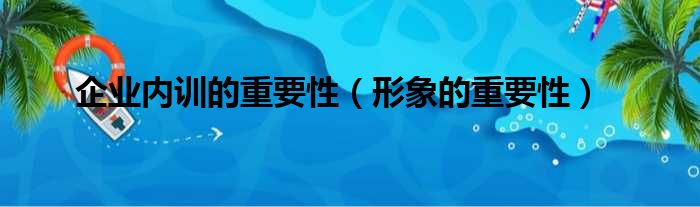 企业内训的重要性（形象的重要性）